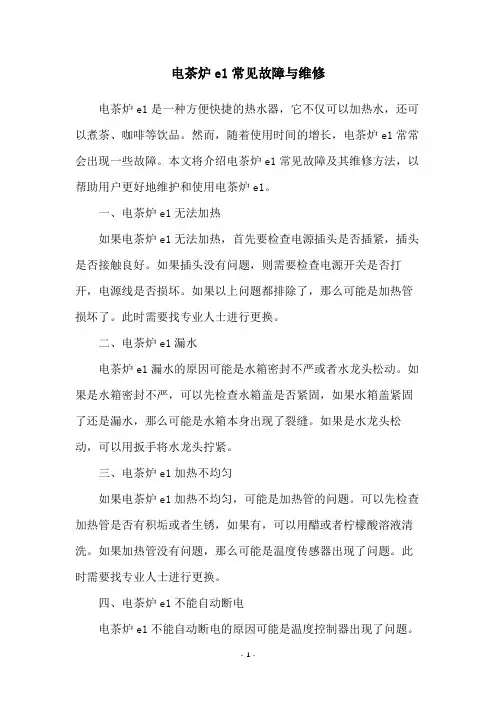 电茶炉 e1 常见故障与维修

电茶炉 e1 是一种方便快捷的热水器，它不仅可以加热水，还可以煮茶、咖啡等饮品。然而，随着使用时间的增长，电茶炉 e1 常常会出现一些故障。本文将介绍电茶炉 e1 常见故障及其维修方法，以帮助用户更好地维护和使用电茶炉 e1。

一、电茶炉 e1 无法加热

如果电茶炉 e1 无法加热，首先要检查电源插头是否插紧，插头是否接触良好。如果插头没有问题，则需要检查电源开关是否打开，电源线是否损坏。如果以上问题都排除了，那么可能是加热管损坏了。此时需要找专业人士进行更换。

二、电茶炉 e1 漏水

电茶炉 e1 漏水的原因可能是水箱密封不严或者水龙头松动。如果是水箱密封不严，可以先检查水箱盖是否紧固，如果水箱盖紧固了还是漏水，那么可能是水箱本身出现了裂缝。如果是水龙头松动，可以用扳手将水龙头拧紧。

三、电茶炉 e1 加热不均匀

如果电茶炉 e1 加热不均匀，可能是加热管的问题。可以先检查加热管是否有积垢或者生锈，如果有，可以用醋或者柠檬酸溶液清洗。如果加热管没有问题，那么可能是温度传感器出现了问题。此时需要找专业人士进行更换。

四、电茶炉 e1 不能自动断电

电茶炉 e1 不能自动断电的原因可能是温度控制器出现了问题。

- 1 -